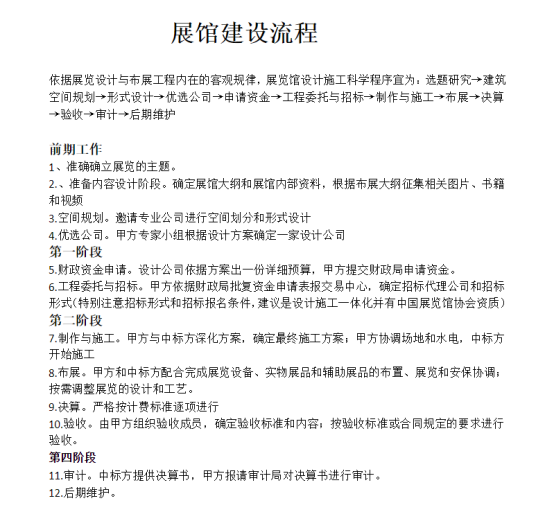 展馆建设流程

依据展览设计与布展工程内在的客观规律，展览馆设计施工科学程序宜为：选题研究→建筑空间规划→形式设计→优选公司→申请资金→工程委托与招标→制作与施工→布展→决算→验收→审计→后期维护

前期工作
1、准确确立展览的主题。
2.、准备内容设计阶段。确定展馆大纲和展馆内部资料，根据布展大纲征集相关图片、书籍和视频
3.空间规划。邀请专业公司进行空间划分和形式设计
4.优选公司。甲方专家小组根据设计方案确定一家设计公司
第一阶段
5.财政资金申请。设计公司依据方案出一份详细预算，甲方提交财政局申请资金。
6.工程委托与招标。甲方依据财政局批复资金申请表报交易中心，确定招标代理公司和招标形式(特别注意招标形式和招标报名条件，建议是设计施工一体化并有中国展览馆协会资质)
第二阶段
7.制作与施工。甲方与中标方深化方案，确定最终施工方案；甲方协调场地和水电，中标方开始施工
8.布展。甲方和中标方配合完成展览设备、实物展品和辅助展品的布置、展览和安保协调；按需调整展览的设计和工艺。
9.决算。严格按计费标准逐项进行
10.验收。由甲方组织验收成员，确定验收标准和内容；按验收标准或合同规定的要求进行验收。
第四阶段
11.审计。中标方提供决算书，甲方报请审计局对决算书进行审计。
12.后期维护。